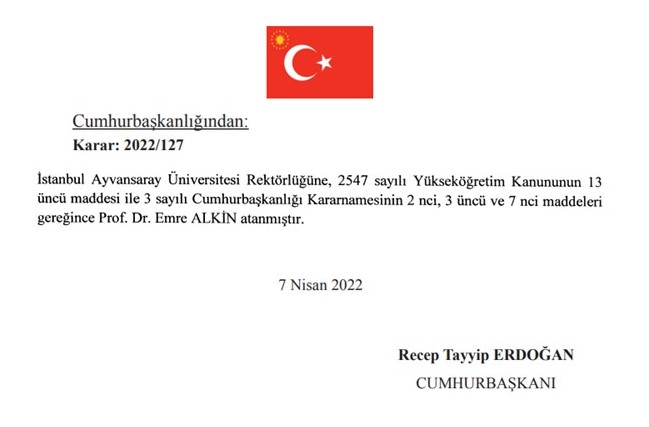 Cumhurbaşkanlığından:

Karar: 2022/127

İstanbul Ayvansaray Üniversitesi Rektörlüğüne, 2547 sayılı Yükseköğretim Kanununun 13 üncü maddesi ile 3 sayılı Cumhurbaşkanlığı Kararnamesinin 2 nci, 3 üncü ve 7 nci maddeleri gereğince Prof. Dr. Emre ALKİN atanmıştır.

7 Nisan 2022

Recep Tayyip ERDOĞAN

CUMHURBAŞKANI